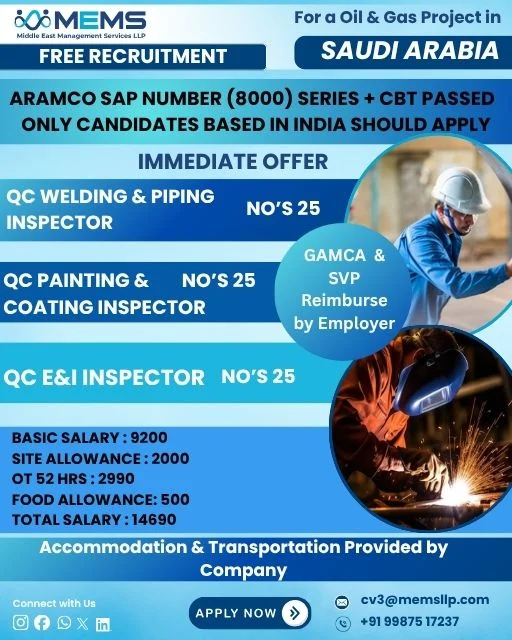 MEMS
Middle East Management Services LLP

For a Oil & Gas Project in

SAUDI ARABIA

FREE RECRUITMENT

ARAMCO SAP NUMBER (8000) SERIES + CBT PASSED
ONLY CANDIDATES BASED IN INDIA SHOULD APPLY

IMMEDIATE OFFER

QC WELDING & PIPING INSPECTOR NO'S 25

QC PAINTING & COATING INSPECTOR NO'S 25

GAMCA & SVP Reimburse by Employer

QC E&I INSPECTOR NO'S 25

BASIC SALARY : 9200
SITE ALLOWANCE : 2000
OT 52 HRS : 2990
FOOD ALLOWANCE: 500
TOTAL SALARY : 14690

Accommodation & Transportation Provided by Company

Connect with Us

APPLY NOW

cv3@memsllp.com
+91 99875 17237